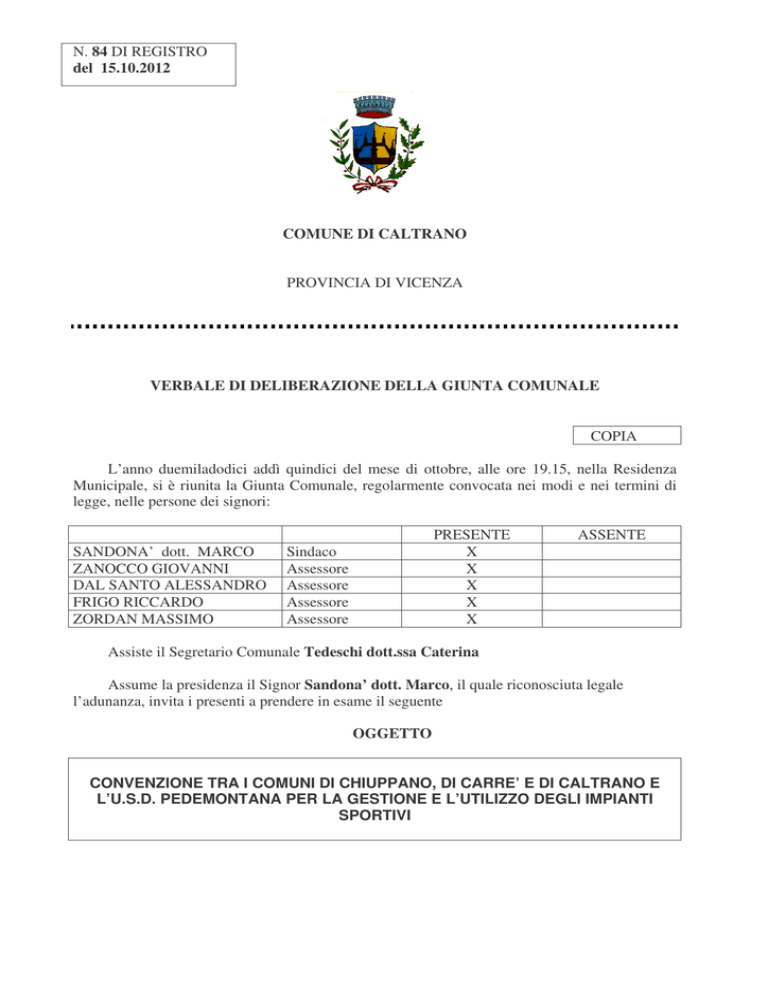 N. 84 DI REGISTRO
del 15.10.2012

COMUNE DI CALTRANO

PROVINCIA DI VICENZA

VERBALE DI DELIBERAZIONE DELLA GIUNTA COMUNALE

COPIA

L'anno duemiladodici addì quindici del mese di ottobre, alle ore 19.15, nella Residenza Municipale, si è riunita la Giunta Comunale, regolarmente convocata nei modi e nei termini di legge, nelle persone dei signori:

| | | PRESENTE | ASSENTE |
|---|---|---|---|
| SANDONA' dott. MARCO | Sindaco | X | |
| ZANOCCO GIOVANNI | Assessore | X | |
| DAL SANTO ALESSANDRO | Assessore | X | |
| FRIGO RICCARDO | Assessore | X | |
| ZORDAN MASSIMO | Assessore | X | |

Assiste il Segretario Comunale Tedeschi dott.ssa Caterina

Assume la presidenza il Signor Sandona' dott. Marco, il quale riconosciuta legale l'adunanza, invita i presenti a prendere in esame il seguente

OGGETTO

CONVENZIONE TRA I COMUNI DI CHIUPPANO, DI CARRE' E DI CALTRANO E L'U.S.D. PEDEMONTANA PER LA GESTIONE E L'UTILIZZO DEGLI IMPIANTI SPORTIVI